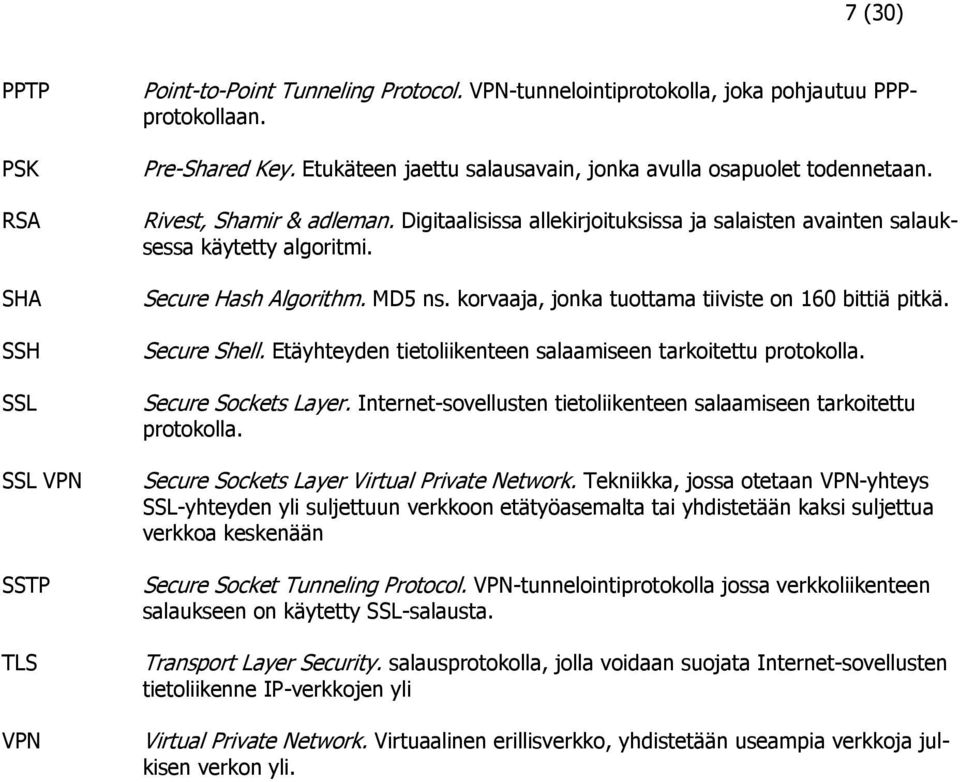 7 (30)

PPTP Point-to-Point Tunneling Protocol. VPN-tunnelointiprotokolla, joka pohjautuu PPP-protokollaan.

PSK Pre-Shared Key. Etukäteen jaettu salausavain, jonka avulla osapuolet todennetaan.

RSA Rivest, Shamir & adleman. Digitaalisissa allekirjoituksissa ja salaisten avainten salauksessa käytetty algoritmi.

SHA Secure Hash Algorithm. MD5 ns. korvaaja, jonka tuottama tiiviste on 160 bittiä pitkä.

SSH Secure Shell. Etäyhteyden tietoliikenteen salaamiseen tarkoitettu protokolla.

SSL Secure Sockets Layer. Internet-sovellusten tietoliikenteen salaamiseen tarkoitettu protokolla.

SSL VPN Secure Sockets Layer Virtual Private Network. Tekniikka, jossa otetaan VPN-yhteys SSL-yhteyden yli suljettuun verkkoon etätyöasemalta tai yhdistetään kaksi suljettua verkkoa keskenään

SSTP Secure Socket Tunneling Protocol. VPN-tunnelointiprotokolla jossa verkkoliikenteen salaukseen on käytetty SSL-salausta.

TLS Transport Layer Security. salausprotokolla, jolla voidaan suojata Internet-sovellusten tietoliikenne IP-verkkojen yli

VPN Virtual Private Network. Virtuaalinen erillisverkko, yhdistetään useampia verkkoja julkisen verkon yli.